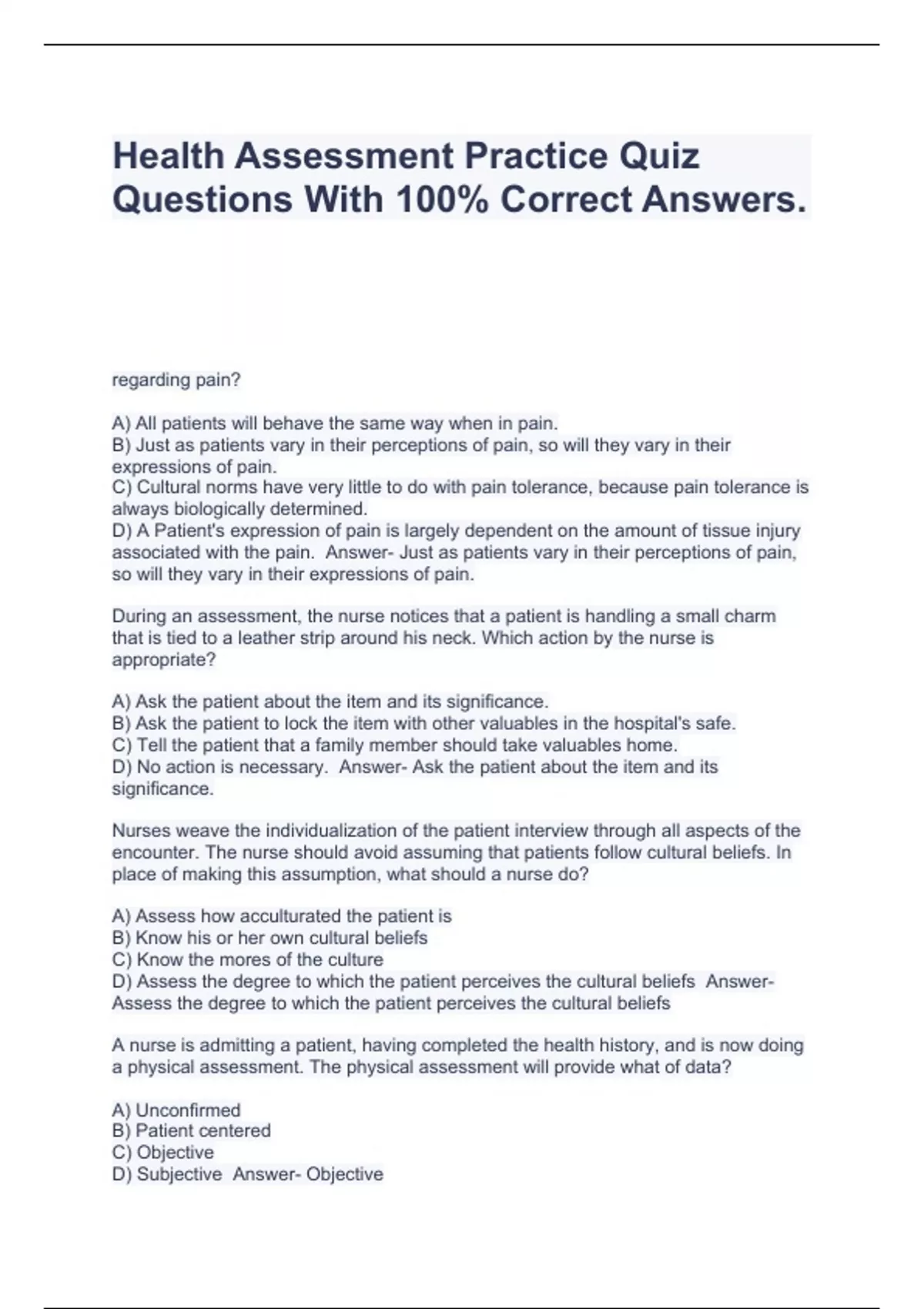 Health Assessment Practice Quiz Questions With 100% Correct Answers.

regarding pain?

A) All patients will behave the same way when in pain.
B) Just as patients vary in their perceptions of pain, so will they vary in their expressions of pain.
C) Cultural norms have very little to do with pain tolerance, because pain tolerance is always biologically determined.
D) A Patient's expression of pain is largely dependent on the amount of tissue injury associated with the pain. Answer- Just as patients vary in their perceptions of pain, so will they vary in their expressions of pain.

During an assessment, the nurse notices that a patient is handling a small charm that is tied to a leather strip around his neck. Which action by the nurse is appropriate?

A) Ask the patient about the item and its significance.
B) Ask the patient to lock the item with other valuables in the hospital's safe.
C) Tell the patient that a family member should take valuables home.
D) No action is necessary. Answer- Ask the patient about the item and its significance.

Nurses weave the individualization of the patient interview through all aspects of the encounter. The nurse should avoid assuming that patients follow cultural beliefs. In place of making this assumption, what should a nurse do?

A) Assess how acculturated the patient is
B) Know his or her own cultural beliefs
C) Know the mores of the culture
D) Assess the degree to which the patient perceives the cultural beliefs Answer- Assess the degree to which the patient perceives the cultural beliefs

A nurse is admitting a patient, having completed the health history, and is now doing a physical assessment. The physical assessment will provide what of data?

A) Unconfirmed
B) Patient centered
C) Objective
D) Subjective Answer- Objective